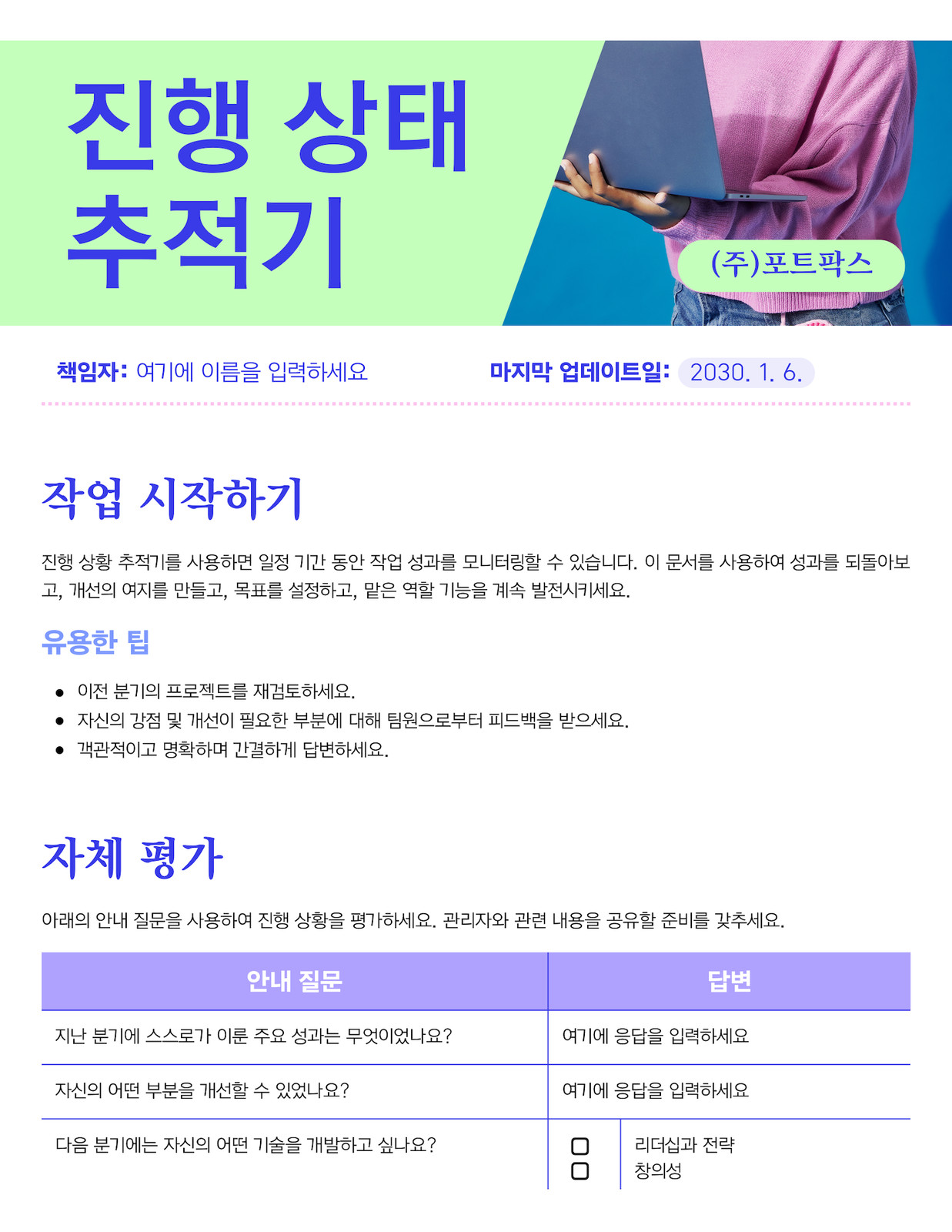 진행 상태 추적기

(주)포트팍스

책임자: 여기에 이름을 입력하세요

마지막 업데이트일: 2030. 1. 6.

작업 시작하기

진행 상황 추적기를 사용하면 일정 기간 동안 작업 성과를 모니터링할 수 있습니다. 이 문서를 사용하여 성과를 되돌아보고, 개선의 여지를 만들고, 목표를 설정하고, 맡은 역할 기능을 계속 발전시키세요.

유용한 팁

• 이전 분기의 프로젝트를 재검토하세요.
• 자신의 강점 및 개선이 필요한 부분에 대해 팀원으로부터 피드백을 받으세요.
• 객관적이고 명확하며 간결하게 답변하세요.

자체 평가

아래의 안내 질문을 사용하여 진행 상황을 평가하세요. 관리자와 관련 내용을 공유할 준비를 갖추세요.

| 안내 질문 | 답변 |
|---|---|
| 지난 분기에 스스로가 이룬 주요 성과는 무엇이었나요? | 여기에 응답을 입력하세요 |
| 자신의 어떤 부분을 개선할 수 있었나요? | 여기에 응답을 입력하세요 |
| 다음 분기에는 자신의 어떤 기술을 개발하고 싶나요? | ☐ 리더십과 전략 ☐ 창의성 |